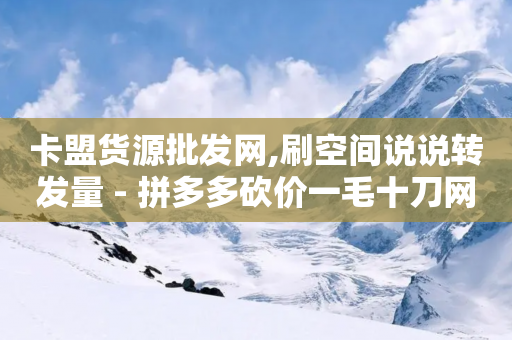 卡盟货源批发网,刷空间说说转发量 - 拼多多砍价一毛十刀网